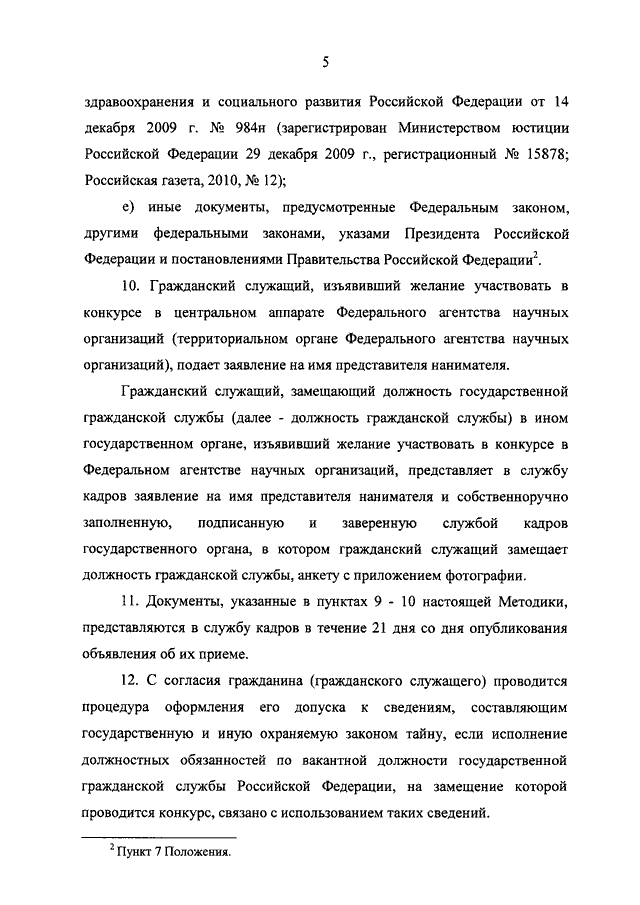 5

здравоохранения и социального развития Российской Федерации от 14 декабря 2009 г. № 984н (зарегистрирован Министерством юстиции Российской Федерации 29 декабря 2009 г., регистрационный № 15878; Российская газета, 2010, № 12);

е) иные документы, предусмотренные Федеральным законом, другими федеральными законами, указами Президента Российской Федерации и постановлениями Правительства Российской Федерации$^2$.

10. Гражданский служащий, изъявивший желание участвовать в конкурсе в центральном аппарате Федерального агентства научных организаций (территориальном органе Федерального агентства научных организаций), подает заявление на имя представителя нанимателя.

Гражданский служащий, замещающий должность государственной гражданской службы (далее - должность гражданской службы) в ином государственном органе, изъявивший желание участвовать в конкурсе в Федеральном агентстве научных организаций, представляет в службу кадров заявление на имя представителя нанимателя и собственноручно заполненную, подписанную и заверенную службой кадров государственного органа, в котором гражданский служащий замещает должность гражданской службы, анкету с приложением фотографии.

11. Документы, указанные в пунктах 9 - 10 настоящей Методики, представляются в службу кадров в течение 21 дня со дня опубликования объявления об их приеме.

12. С согласия гражданина (гражданского служащего) проводится процедура оформления его допуска к сведениям, составляющим государственную и иную охраняемую законом тайну, если исполнение должностных обязанностей по вакантной должности государственной гражданской службы Российской Федерации, на замещение которой проводится конкурс, связано с использованием таких сведений.

$^2$ Пункт 7 Положения.